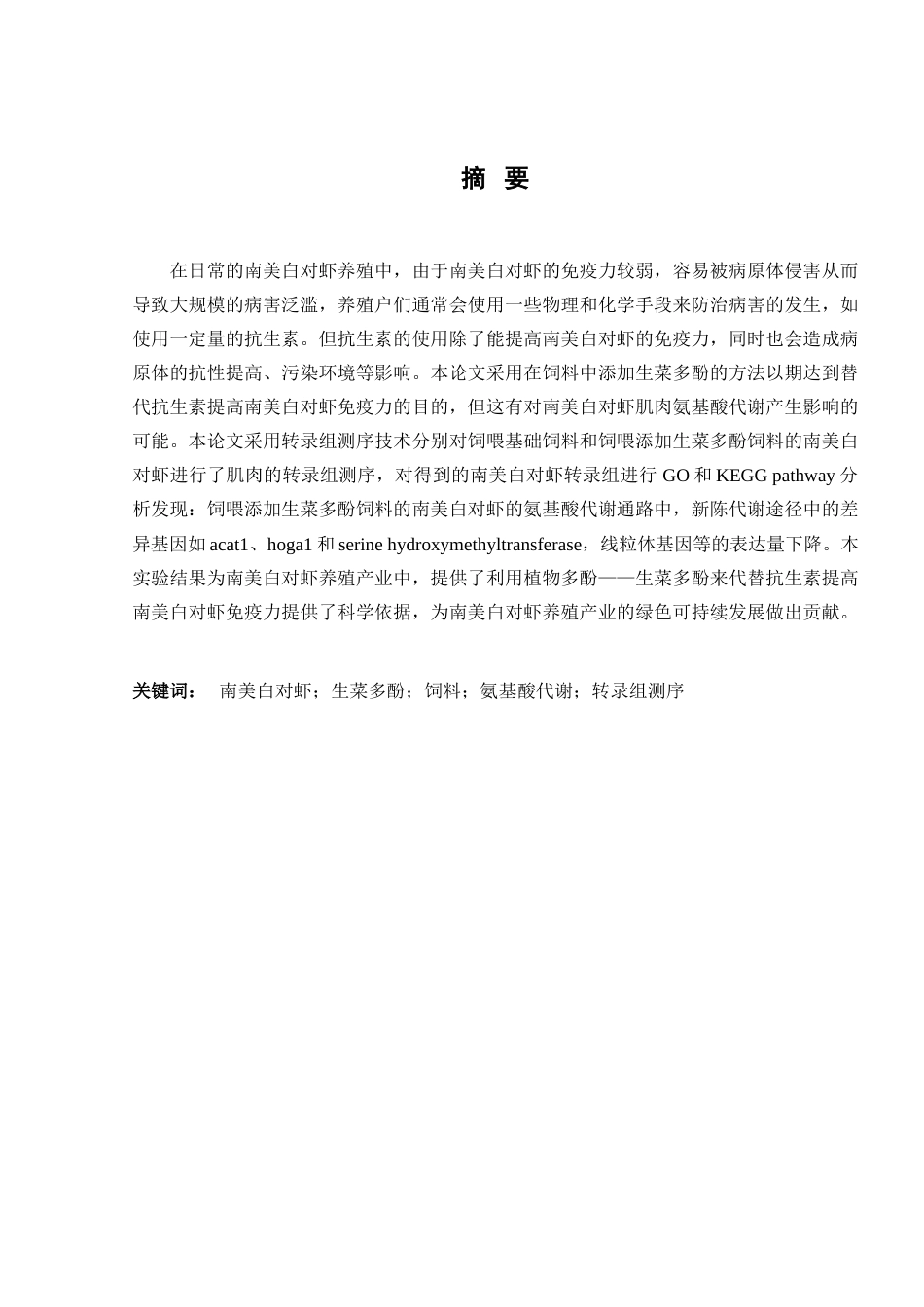 摘　要

在日常的南美白对虾养殖中，由于南美白对虾的免疫力较弱，容易被病原体侵害从而导致大规模的病害泛滥，养殖户们通常会使用一些物理和化学手段来防治病害的发生，如使用一定量的抗生素。但抗生素的使用除了能提高南美白对虾的免疫力，同时也会造成病原体的抗性提高、污染环境等影响。本论文采用在饲料中添加生菜多酚的方法以期达到替代抗生素提高南美白对虾免疫力的目的，但这有对南美白对虾肌肉氨基酸代谢产生影响的可能。本论文采用转录组测序技术分别对饲喂基础饲料和饲喂添加生菜多酚饲料的南美白对虾进行了肌肉的转录组测序，对得到的南美白对虾转录组进行 GO 和 KEGG pathway 分析发现：饲喂添加生菜多酚饲料的南美白对虾的氨基酸代谢通路中，新陈代谢途径中的差异基因如 acat1、hoga1 和 serine hydroxymethyltransferase，线粒体基因等的表达量下降。本实验结果为南美白对虾养殖产业中，提供了利用植物多酚——生菜多酚来代替抗生素提高南美白对虾免疫力提供了科学依据，为南美白对虾养殖产业的绿色可持续发展做出贡献。

关键词：　南美白对虾；生菜多酚；饲料；氨基酸代谢；转录组测序